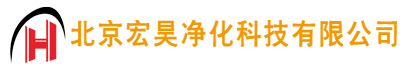 H 北京宏昊净化科技有限公司